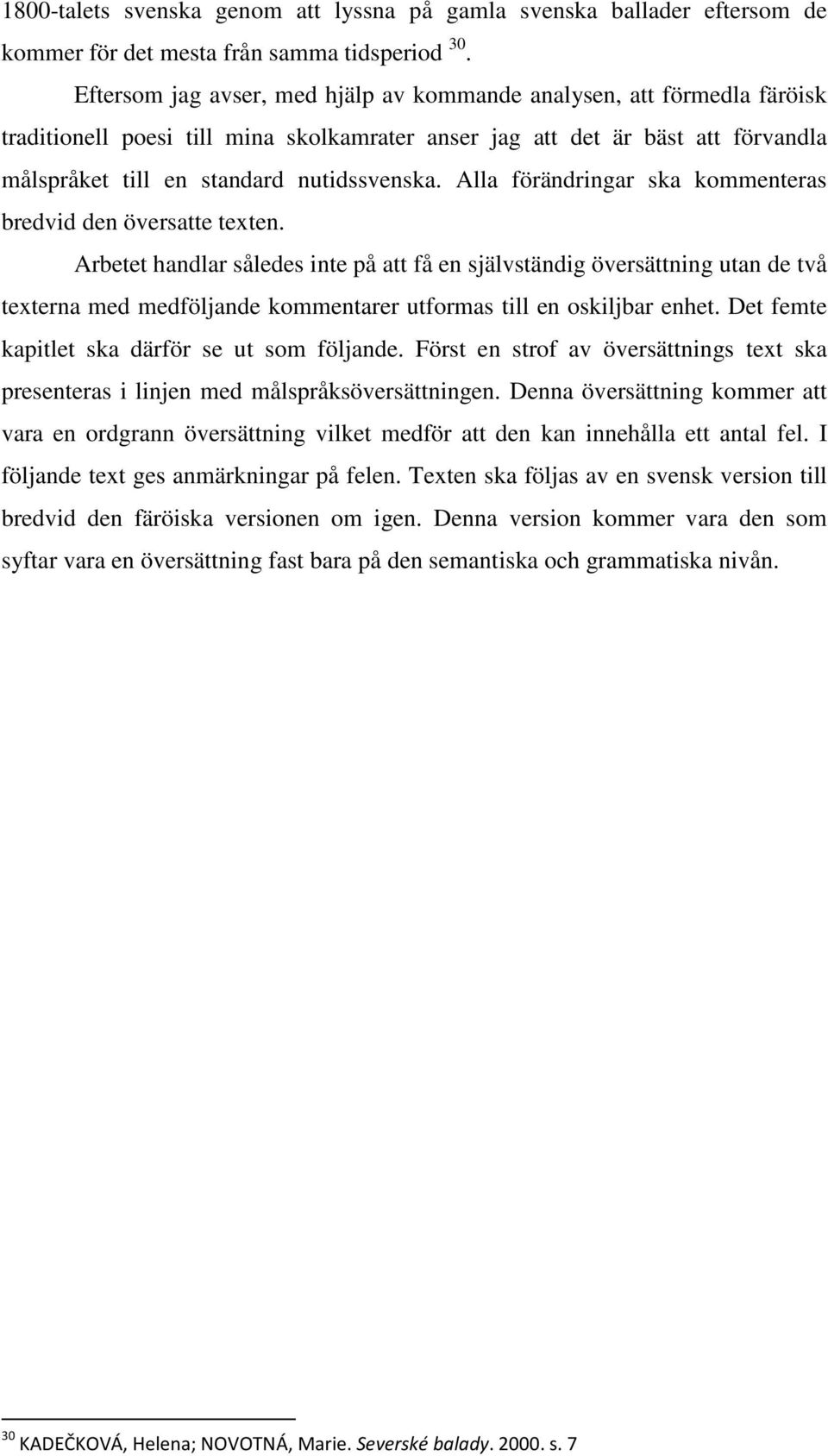 1800-talets svenska genom att lyssna på gamla svenska ballader eftersom de kommer för det mesta från samma tidsperiod $^{30}$.

Eftersom jag avser, med hjälp av kommande analysen, att förmedla färöisk traditionell poesi till mina skolkamrater anser jag att det är bäst att förvandla målspråket till en standard nutidssvenska. Alla förändringar ska kommenteras bredvid den översatte texten.

Arbetet handlar således inte på att få en självständig översättning utan de två texterna med medföljande kommentarer utformas till en oskiljbar enhet. Det femte kapitlet ska därför se ut som följande. Först en strof av översättnings text ska presenteras i linjen med målspråksöversättningen. Denna översättning kommer att vara en ordgrann översättning vilket medför att den kan innehålla ett antal fel. I följande text ges anmärkningar på felen. Texten ska följas av en svensk version till bredvid den färöiska versionen om igen. Denna version kommer vara den som syftar vara en översättning fast bara på den semantiska och grammatiska nivån.

$^{30}$ KADEČKOVÁ, Helena; NOVOTNÁ, Marie. Severské balady. 2000. s. 7